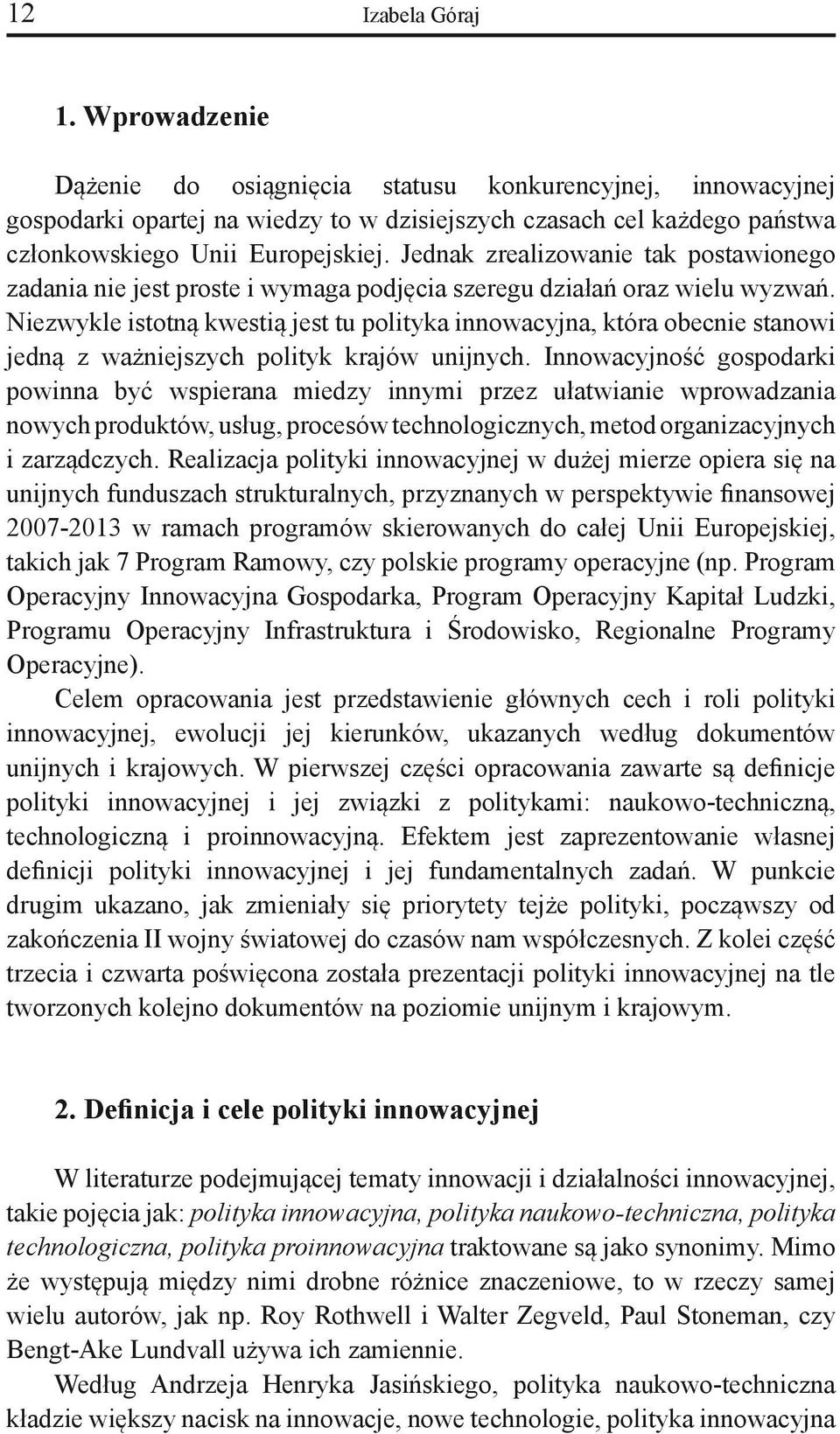 12 Izabela Góraj

1. Wprowadzenie

Dążenie do osiągnięcia statusu konkurencyjnej, innowacyjnej gospodarki opartej na wiedzy to w dzisiejszych czasach cel każdego państwa członkowskiego Unii Europejskiej. Jednak zrealizowanie tak postawionego zadania nie jest proste i wymaga podjęcia szeregu działań oraz wielu wyzwań. Niezwykle istotną kwestią jest tu polityka innowacyjna, która obecnie stanowi jedną z ważniejszych polityk krajów unijnych. Innowacyjność gospodarki powinna być wspierana miedzy innymi przez ułatwianie wprowadzania nowych produktów, usług, procesów technologicznych, metod organizacyjnych i zarządczych. Realizacja polityki innowacyjnej w dużej mierze opiera się na unijnych funduszach strukturalnych, przyznanych w perspektywie finansowej 2007-2013 w ramach programów skierowanych do całej Unii Europejskiej, takich jak 7 Program Ramowy, czy polskie programy operacyjne (np. Program Operacyjny Innowacyjna Gospodarka, Program Operacyjny Kapitał Ludzki, Programu Operacyjny Infrastruktura i Środowisko, Regionalne Programy Operacyjne).

Celem opracowania jest przedstawienie głównych cech i roli polityki innowacyjnej, ewolucji jej kierunków, ukazanych według dokumentów unijnych i krajowych. W pierwszej części opracowania zawarte są definicje polityki innowacyjnej i jej związki z politykami: naukowo-techniczną, technologiczną i proinnowacyjną. Efektem jest zaprezentowanie własnej definicji polityki innowacyjnej i jej fundamentalnych zadań. W punkcie drugim ukazano, jak zmieniały się priorytety tejże polityki, począwszy od zakończenia II wojny światowej do czasów nam współczesnych. Z kolei część trzecia i czwarta poświęcona została prezentacji polityki innowacyjnej na tle tworzonych kolejno dokumentów na poziomie unijnym i krajowym.

2. Definicja i cele polityki innowacyjnej

W literaturze podejmującej tematy innowacji i działalności innowacyjnej, takie pojęcia jak: polityka innowacyjna, polityka naukowo-techniczna, polityka technologiczna, polityka proinnowacyjna traktowane są jako synonimy. Mimo że występują między nimi drobne różnice znaczeniowe, to w rzeczy samej wielu autorów, jak np. Roy Rothwell i Walter Zegveld, Paul Stoneman, czy Bengt-Ake Lundvall używa ich zamiennie.

Według Andrzeja Henryka Jasińskiego, polityka naukowo-techniczna kładzie większy nacisk na innowacje, nowe technologie, polityka innowacyjna